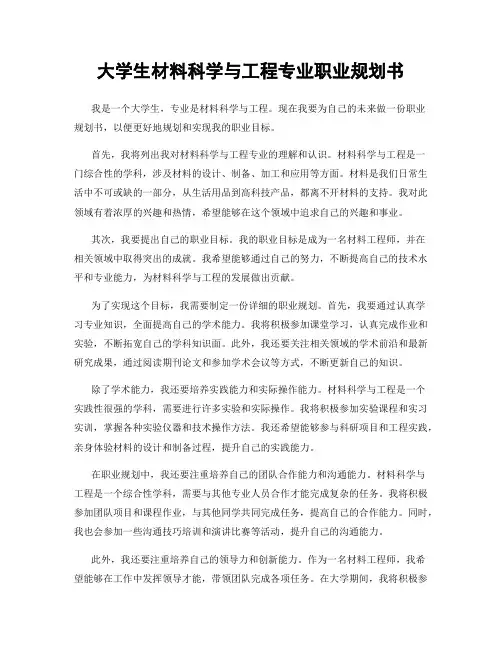 大学生材料科学与工程专业职业规划书

我是一个大学生，专业是材料科学与工程。现在我要为自己的未来做一份职业规划书，以便更好地规划和实现我的职业目标。

首先，我将列出我对材料科学与工程专业的理解和认识。材料科学与工程是一门综合性的学科，涉及材料的设计、制备、加工和应用等方面。材料是我们日常生活中不可或缺的一部分，从生活用品到高科技产品，都离不开材料的支持。我对此领域有着浓厚的兴趣和热情，希望能够在这个领域中追求自己的兴趣和事业。

其次，我要提出自己的职业目标。我的职业目标是成为一名材料工程师，并在相关领域中取得突出的成就。我希望能够通过自己的努力，不断提高自己的技术水平和专业能力，为材料科学与工程的发展做出贡献。

为了实现这个目标，我需要制定一份详细的职业规划。首先，我要通过认真学习专业知识，全面提高自己的学术能力。我将积极参加课堂学习，认真完成作业和实验，不断拓宽自己的学科知识面。此外，我还要关注相关领域的学术前沿和最新研究成果，通过阅读期刊论文和参加学术会议等方式，不断更新自己的知识。

除了学术能力，我还要培养实践能力和实际操作能力。材料科学与工程是一个实践性很强的学科，需要进行许多实验和实际操作。我将积极参加实验课程和实习实训，掌握各种实验仪器和技术操作方法。我还希望能够参与科研项目和工程实践，亲身体验材料的设计和制备过程，提升自己的实践能力。

在职业规划中，我还要注重培养自己的团队合作能力和沟通能力。材料科学与工程是一个综合性学科，需要与其他专业人员合作才能完成复杂的任务。我将积极参加团队项目和课程作业，与其他同学共同完成任务，提高自己的合作能力。同时，我也会参加一些沟通技巧培训和演讲比赛等活动，提升自己的沟通能力。

此外，我还要注重培养自己的领导力和创新能力。作为一名材料工程师，我希望能够在工作中发挥领导才能，带领团队完成各项任务。在大学期间，我将积极参